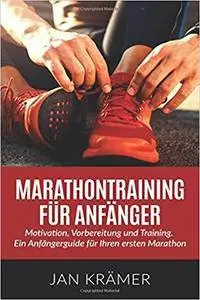 MARATHONTRAINING FÜR ANFÄNGER

Motivation, Vorbereitung und Training. Ein Anfängerguide für Ihren ersten Marathon

JAN KRÄMER